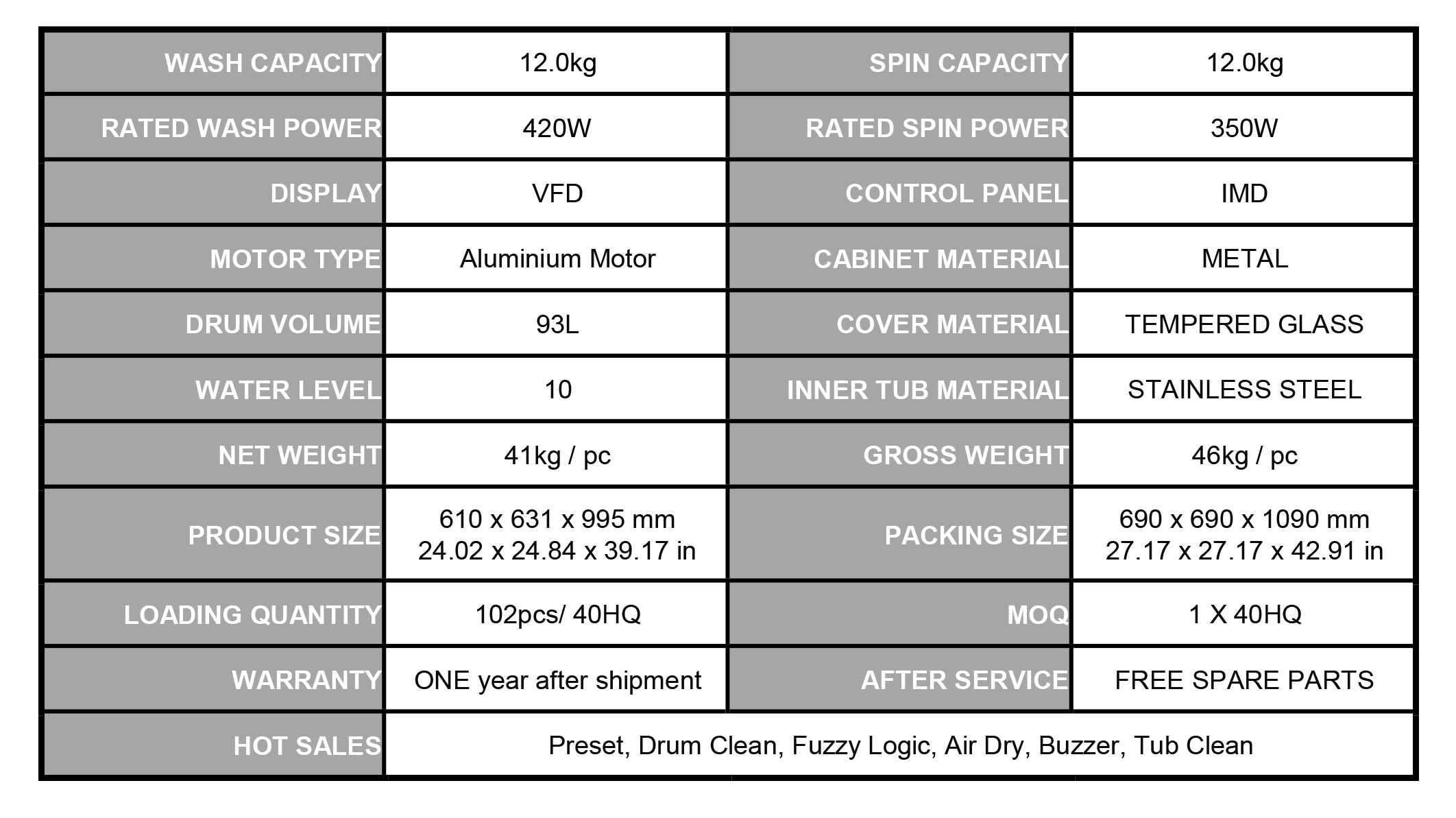 | WASH CAPACITY | 12.0kg | SPIN CAPACITY | 12.0kg |
|---|---|---|---|
| RATED WASH POWER | 420W | RATED SPIN POWER | 350W |
| DISPLAY | VFD | CONTROL PANEL | IMD |
| MOTOR TYPE | Aluminium Motor | CABINET MATERIAL | METAL |
| DRUM VOLUME | 93L | COVER MATERIAL | TEMPERED GLASS |
| WATER LEVEL | 10 | INNER TUB MATERIAL | STAINLESS STEEL |
| NET WEIGHT | 41kg / pc | GROSS WEIGHT | 46kg / pc |
| PRODUCT SIZE | 610 x 631 x 995 mm 24.02 x 24.84 x 39.17 in | PACKING SIZE | 690 x 690 x 1090 mm 27.17 x 27.17 x 42.91 in |
| LOADING QUANTITY | 102pcs/ 40HQ | MOQ | 1 X 40HQ |
| WARRANTY | ONE year after shipment | AFTER SERVICE | FREE SPARE PARTS |
| HOT SALES | Preset, Drum Clean, Fuzzy Logic, Air Dry, Buzzer, Tub Clean | | |